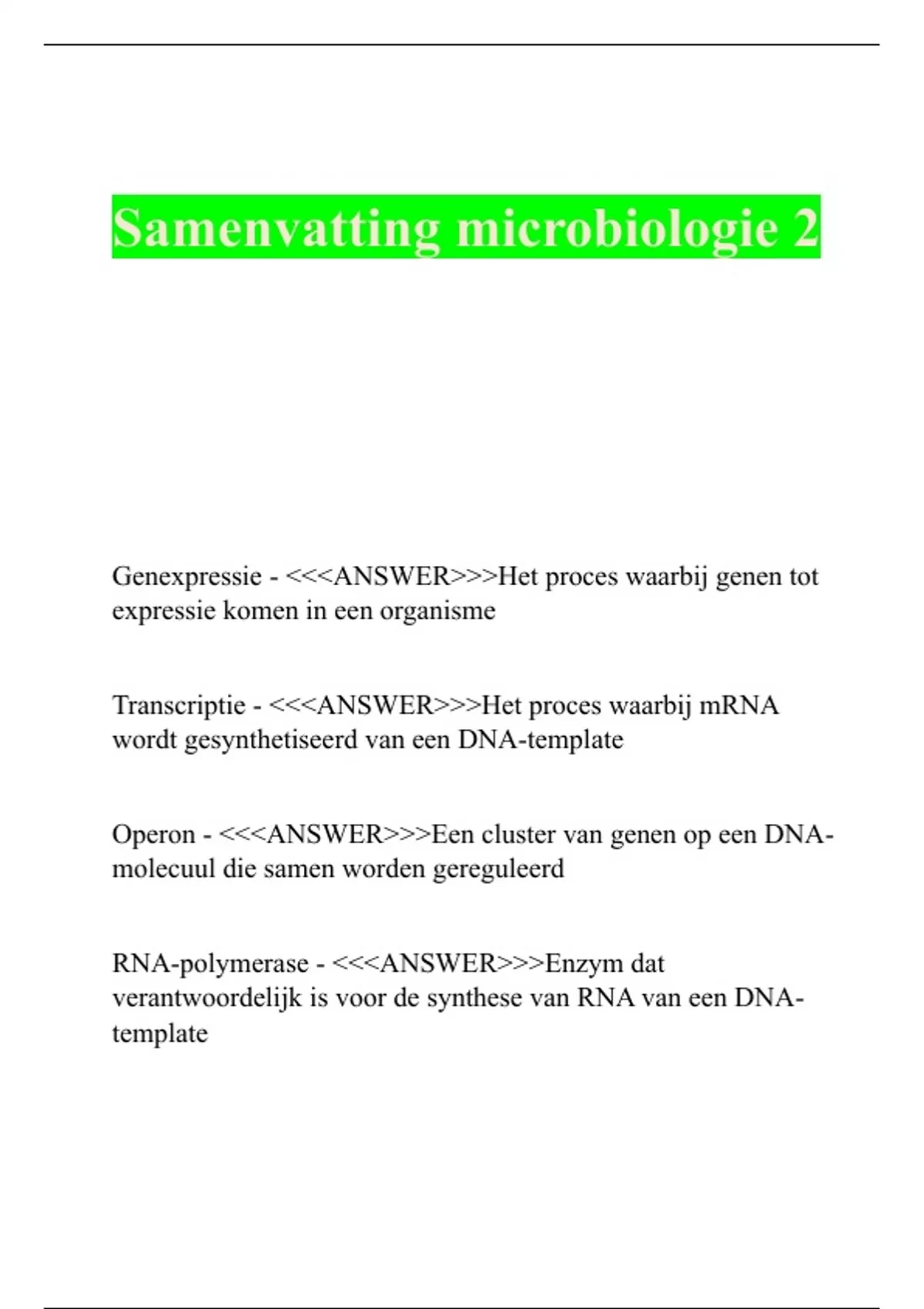 Samenvatting microbiologie 2

Genexpressie - <<<ANSWER>>>Het proces waarbij genen tot expressie komen in een organisme

Transcriptie - <<<ANSWER>>>Het proces waarbij mRNA wordt gesynthetiseerd van een DNA-template

Operon - <<<ANSWER>>>Een cluster van genen op een DNA-molecuul die samen worden gereguleerd

RNA-polymerase - <<<ANSWER>>>Enzym dat verantwoordelijk is voor de synthese van RNA van een DNA-template